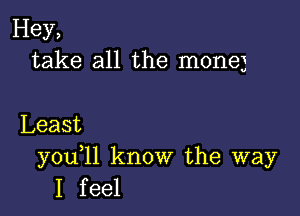 Hey,
take all the money

Least
you'll know the way
I feel